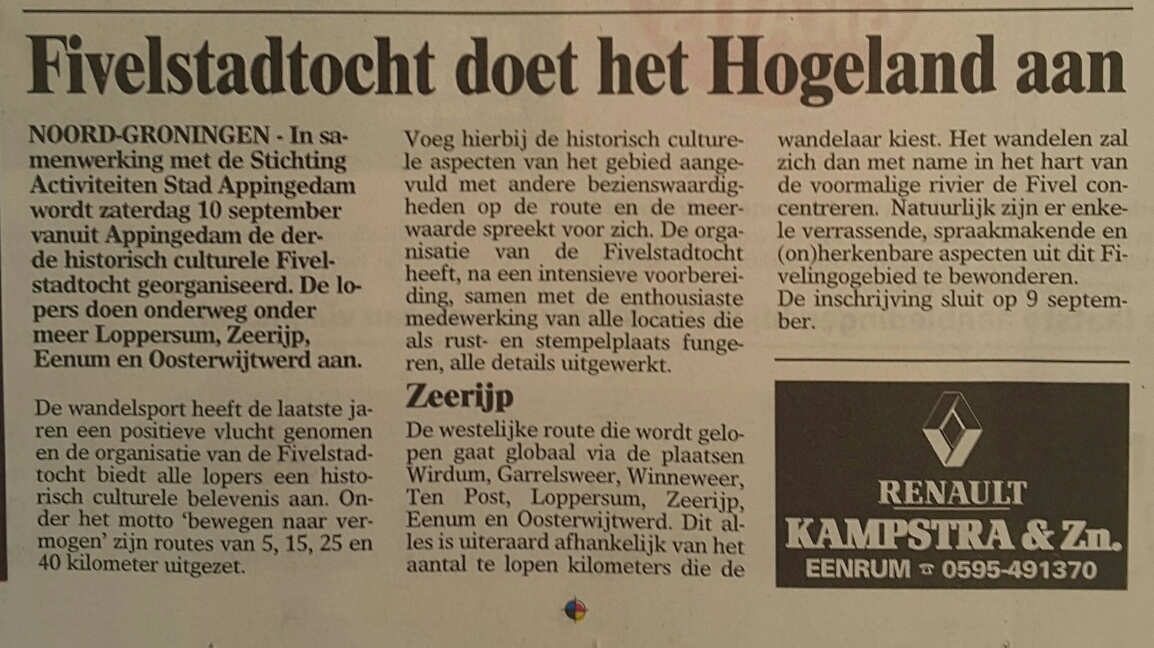 Fivelstadtocht doet het Hogeland aan

NOORD-GRONINGEN - In samenwerking met de Stichting Activiteiten Stad Appingedam wordt zaterdag 10 september vanuit Appingedam de derde historisch culturele Fivelstadtocht georganiseerd. De lopers doen onderweg onder meer Loppersum, Zeerijp, Eenum en Oosterwijtwerd aan.

De wandelsport heeft de laatste jaren een positieve vlucht genomen en de organisatie van de Fivelstadtocht biedt alle lopers een historisch culturele belevenis aan. Onder het motto 'bewegen naar vermogen' zijn routes van 5, 15, 25 en 40 kilometer uitgezet.

Voeg hierbij de historisch culturele aspecten van het gebied aangevuld met andere bezienswaardigheden op de route en de meerwaarde spreekt voor zich. De organisatie van de Fivelstadtocht heeft, na een intensieve voorbereiding, samen met de enthousiaste medewerking van alle locaties die als rust- en stempelplaats fungeren, alle details uitgewerkt.

Zeerijp

De westelijke route die wordt gelopen gaat globaal via de plaatsen Wirdum, Garrelsweer, Winneweer, Ten Post, Loppersum, Zeerijp, Eenum en Oosterwijtwerd. Dit alles is uiteraard afhankelijk van het aantal te lopen kilometers die de wandelaar kiest. Het wandelen zal zich dan met name in het hart van de voormalige rivier de Fivel concentreren. Natuurlijk zijn er enkele verrassende, spraakmakende en (on)herkenbare aspecten uit dit Fivelingogebied te bewonderen.
De inschrijving sluit op 9 september.

RENAULT
KAMPSTRA & Zn.
EENRUM ☎ 0595-491370